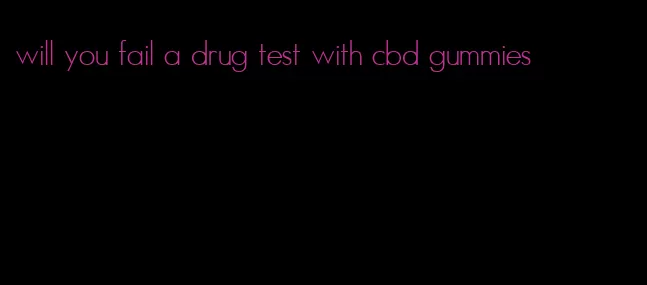 will you fail a drug test with cbd gummies